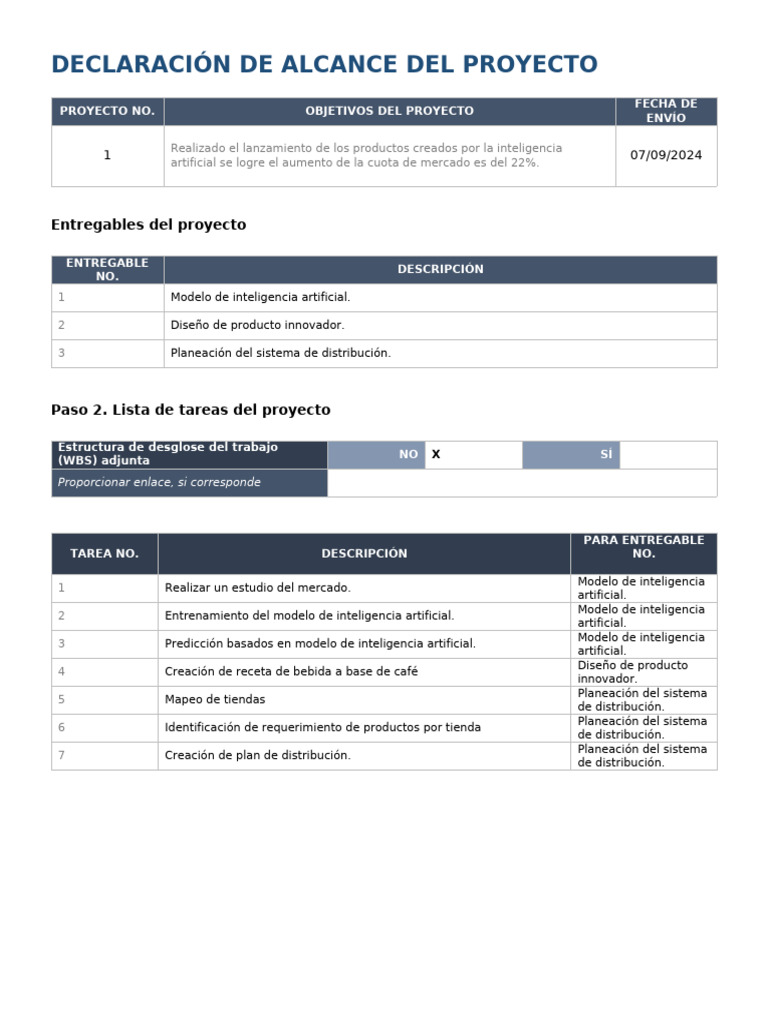 DECLARACIÓN DE ALCANCE DEL PROYECTO

| PROYECTO NO. | OBJETIVOS DEL PROYECTO | FECHA DE ENVÍO |
|---|---|---|
| 1 | Realizado el lanzamiento de los productos creados por la inteligencia artificial se logre el aumento de la cuota de mercado es del 22%. | 07/09/2024 |

Entregables del proyecto

| ENTREGABLE NO. | DESCRIPCIÓN |
|---|---|
| 1 | Modelo de inteligencia artificial. |
| 2 | Diseño de producto innovador. |
| 3 | Planeación del sistema de distribución. |

Paso 2. Lista de tareas del proyecto

| Estructura de desglose del trabajo (WBS) adjunta | NO | X | SÍ | |
|---|---|---|---|---|
| Proporcionar enlace, si corresponde | | | | |

| TAREA NO. | DESCRIPCIÓN | PARA ENTREGABLE NO. |
|---|---|---|
| 1 | Realizar un estudio del mercado. | Modelo de inteligencia artificial. |
| 2 | Entrenamiento del modelo de inteligencia artificial. | Modelo de inteligencia artificial. |
| 3 | Predicción basados en modelo de inteligencia artificial. | Modelo de inteligencia artificial. |
| 4 | Creación de receta de bebida a base de café | Diseño de producto innovador. |
| 5 | Mapeo de tiendas | Planeación del sistema de distribución. |
| 6 | Identificación de requerimiento de productos por tienda | Planeación del sistema de distribución. |
| 7 | Creación de plan de distribución. | Planeación del sistema de distribución. |